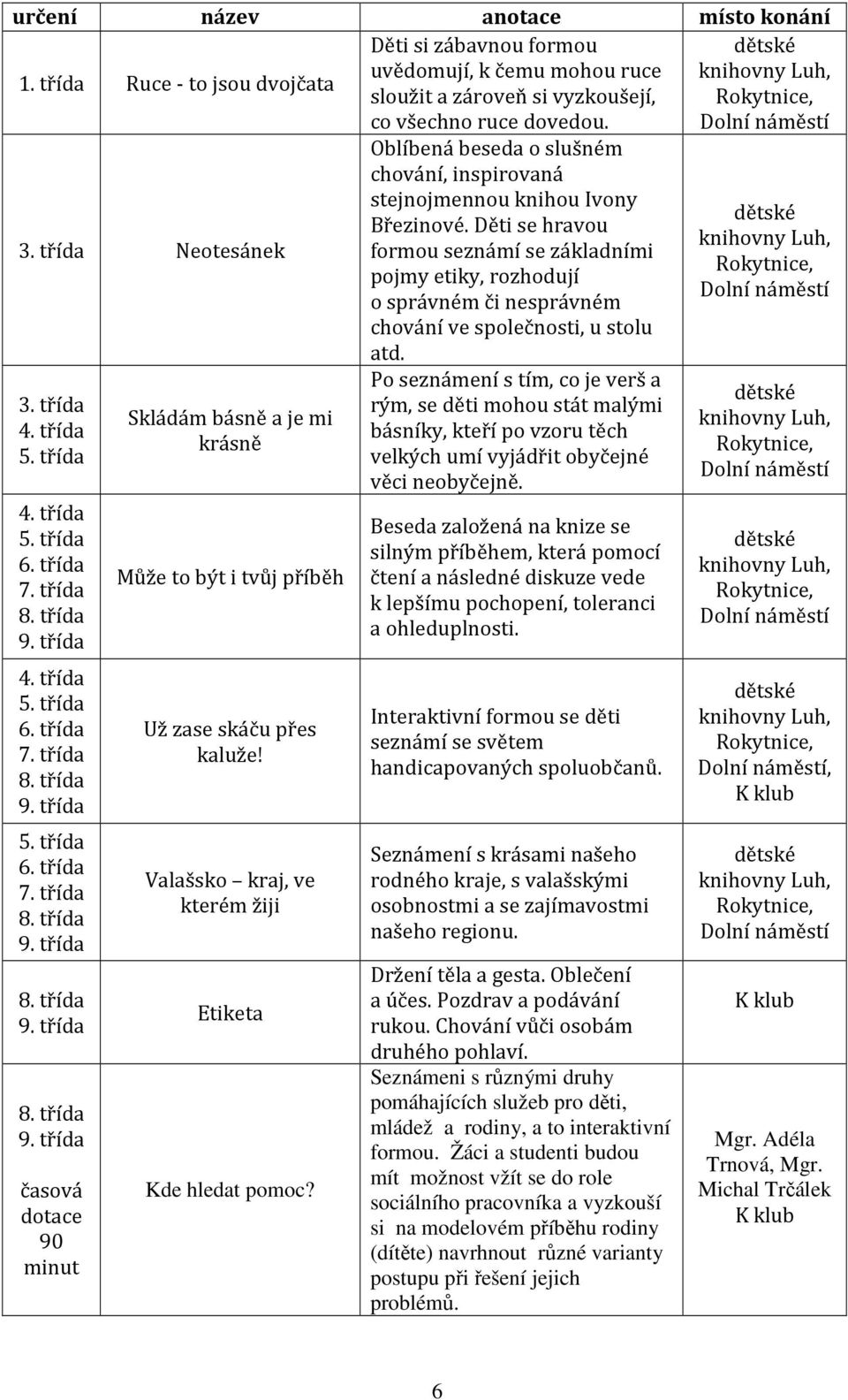 | určení | název | anotace | místo konání |
|---|---|---|---|
| 1. třída | Ruce - to jsou dvojčata | Děti si zábavnou formou uvědomují, k čemu mohou ruce sloužit a zároveň si vyzkoušejí, co všechno ruce dovedou. | dětské knihovny Luh, Rokytnice, Dolní náměstí |
| 3. třída | Neotesánek | Oblíbená beseda o slušném chování, inspirovaná stejnojmennou knihou Ivony Březinové. Děti se hravou formou seznámí se základními pojmy etiky, rozhodují o správném či nesprávném chování ve společnosti, u stolu atd. | dětské knihovny Luh, Rokytnice, Dolní náměstí |
| 3. třída 4. třída 5. třída | Skládám básně a je mi krásně | Po seznámení s tím, co je verš a rým, se děti mohou stát malými básníky, kteří po vzoru těch velkých umí vyjádřit obyčejné věci neobyčejně. | dětské knihovny Luh, Rokytnice, Dolní náměstí |
| 4. třída 5. třída 6. třída 7. třída 8. třída 9. třída | Může to být i tvůj příběh | Beseda založená na knize se silným příběhem, která pomocí čtení a následné diskuze vede k lepšímu pochopení, toleranci a ohleduplnosti. | dětské knihovny Luh, Rokytnice, Dolní náměstí |
| 4. třída 5. třída 6. třída 7. třída 8. třída 9. třída | Už zase skáču přes kaluže! | Interaktivní formou se děti seznámí se světem handicapovaných spoluobčanů. | dětské knihovny Luh, Rokytnice, Dolní náměstí, K klub |
| 5. třída 6. třída 7. třída 8. třída 9. třída | Valašsko kraj, ve kterém žiji | Seznámení s krásami našeho rodného kraje, s valašskými osobnostmi a se zajímavostmi našeho regionu. | dětské knihovny Luh, Rokytnice, Dolní náměstí |
| 8. třída 9. třída | Etiketa | Držení těla a gesta. Oblečení a účes. Pozdrav a podávání rukou. Chování vůči osobám druhého pohlaví. | K klub |
| 8. třída 9. třída časová dotace 90 minut | Kde hledat pomoc? | Seznámeni s různými druhy pomáhajících služeb pro děti, mládež a rodiny, a to interaktivní formou. Žáci a studenti budou mít možnost vžít se do role sociálního pracovníka a vyzkouší si na modelovém příběhu rodiny (dítěte) navrhnout různé varianty postupu při řešení jejich problémů. | Mgr. Adéla Trnová, Mgr. Michal Trčálek K klub |

6